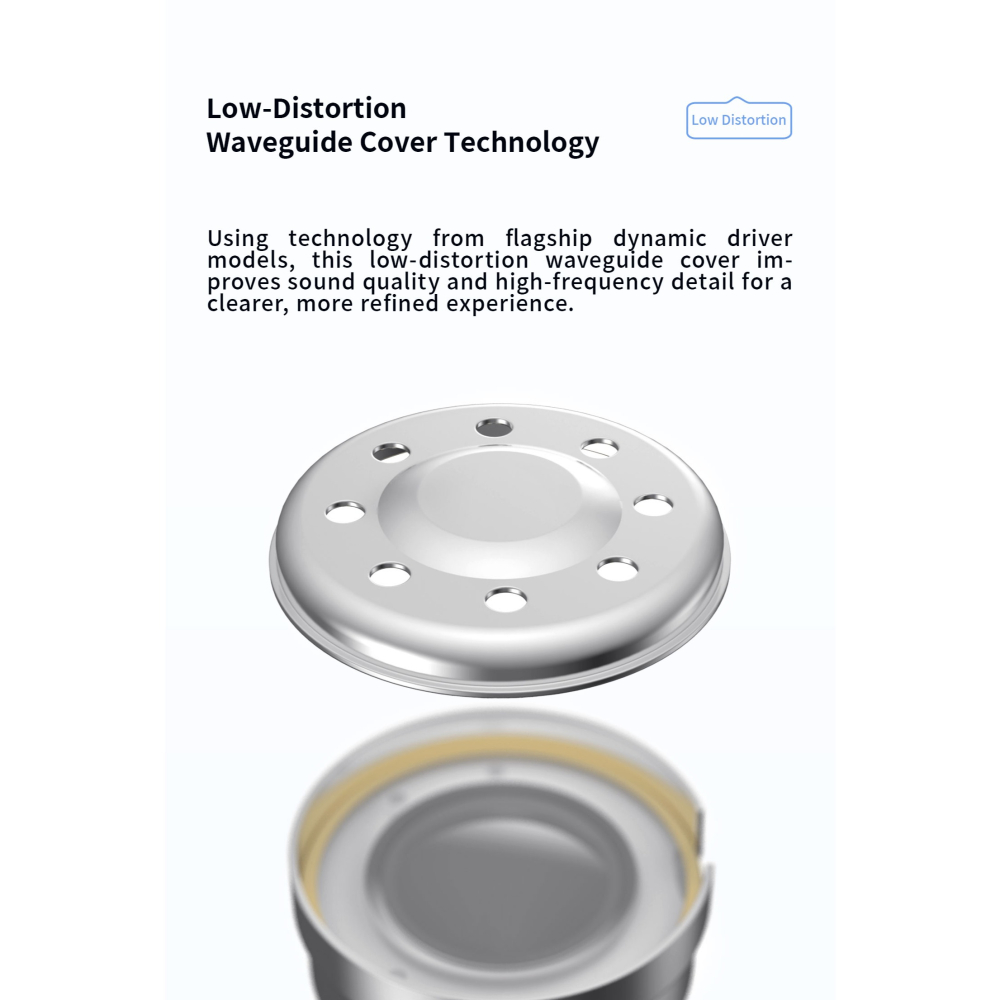 Low-Distortion
Waveguide Cover Technology

Low Distortion

Using technology from flagship dynamic driver models, this low-distortion waveguide cover improves sound quality and high-frequency detail for a clearer, more refined experience.